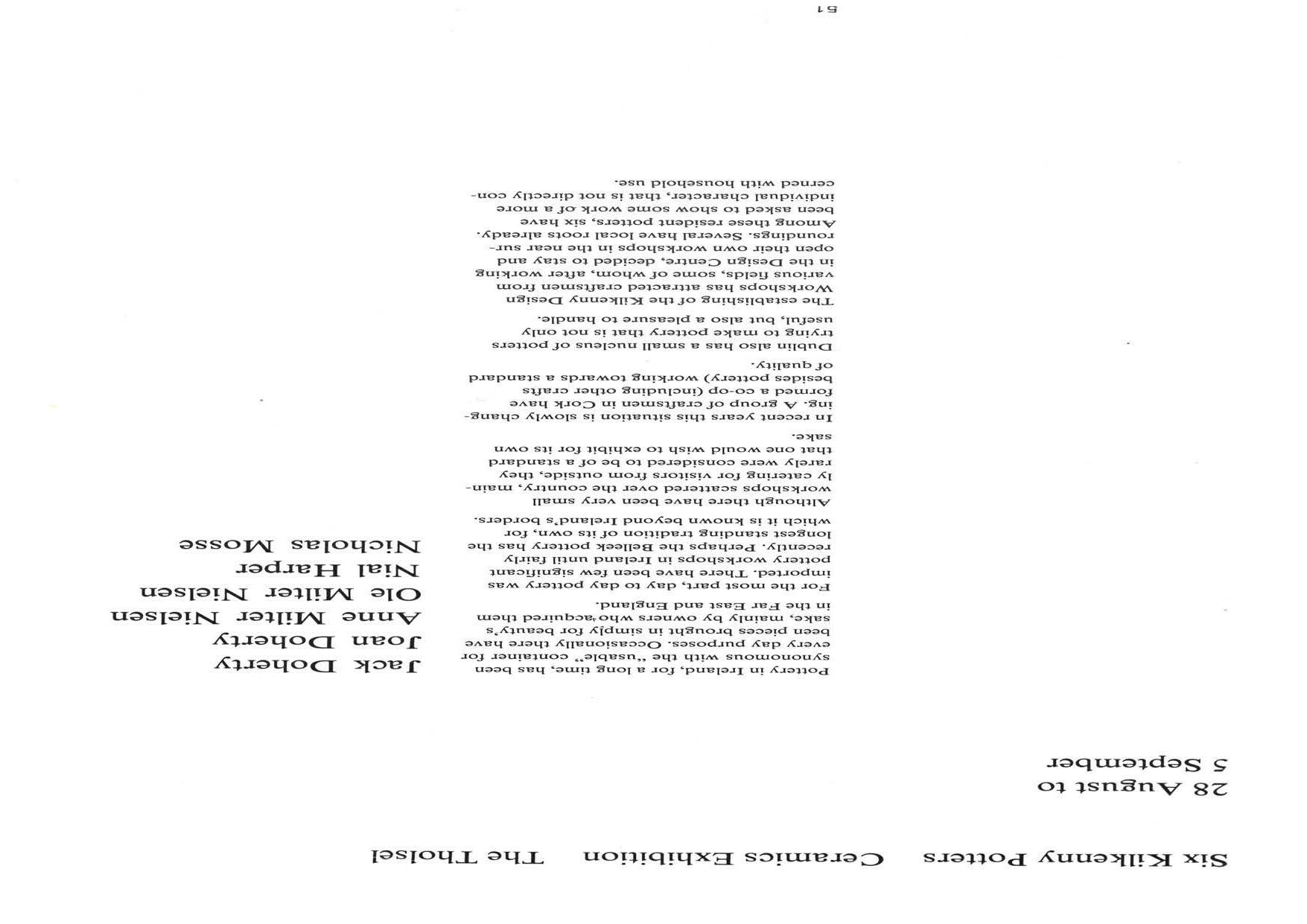 Six Kilkenny Potters Ceramics Exhibition The Tholsel

28 August to
5 September

Pottery in Ireland, for a long time, has been synonomous with the "usable" container for every day purposes. Occasionally there have been pieces brought in simply for beauty's sake, mainly by owners who acquired them in the Far East and England.

For the most part, day to day pottery was imported. There have been few significant pottery workshops in Ireland until fairly recently. Perhaps the Belleek pottery has the longest standing tradition of its own, for which it is known beyond Ireland's borders.

Although there have been very small workshops scattered over the country, mainly catering for visitors from outside, they rarely were considered to be of a standard that one would wish to exhibit for its own sake.

In recent years this situation is slowly changing. A group of craftsmen in Cork have formed a co-op (including other crafts besides pottery) working towards a standard of quality.

Dublin also has a small nucleus of potters trying to make pottery that is not only useful, but also a pleasure to handle.

The establishing of the Kilkenny Design Workshops has attracted craftsmen from various fields, some of whom, after working in the Design Centre, decided to stay and open their own workshops in the near surroundings. Several have local roots already. Among these resident potters, six have been asked to show some work of a more individual character, that is not directly concerned with household use.

Jack Doherty
Joan Doherty
Anne Milter Nielsen
Ole Milter Nielsen
Nial Harper
Nicholas Mosse

51